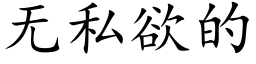 无私欲的